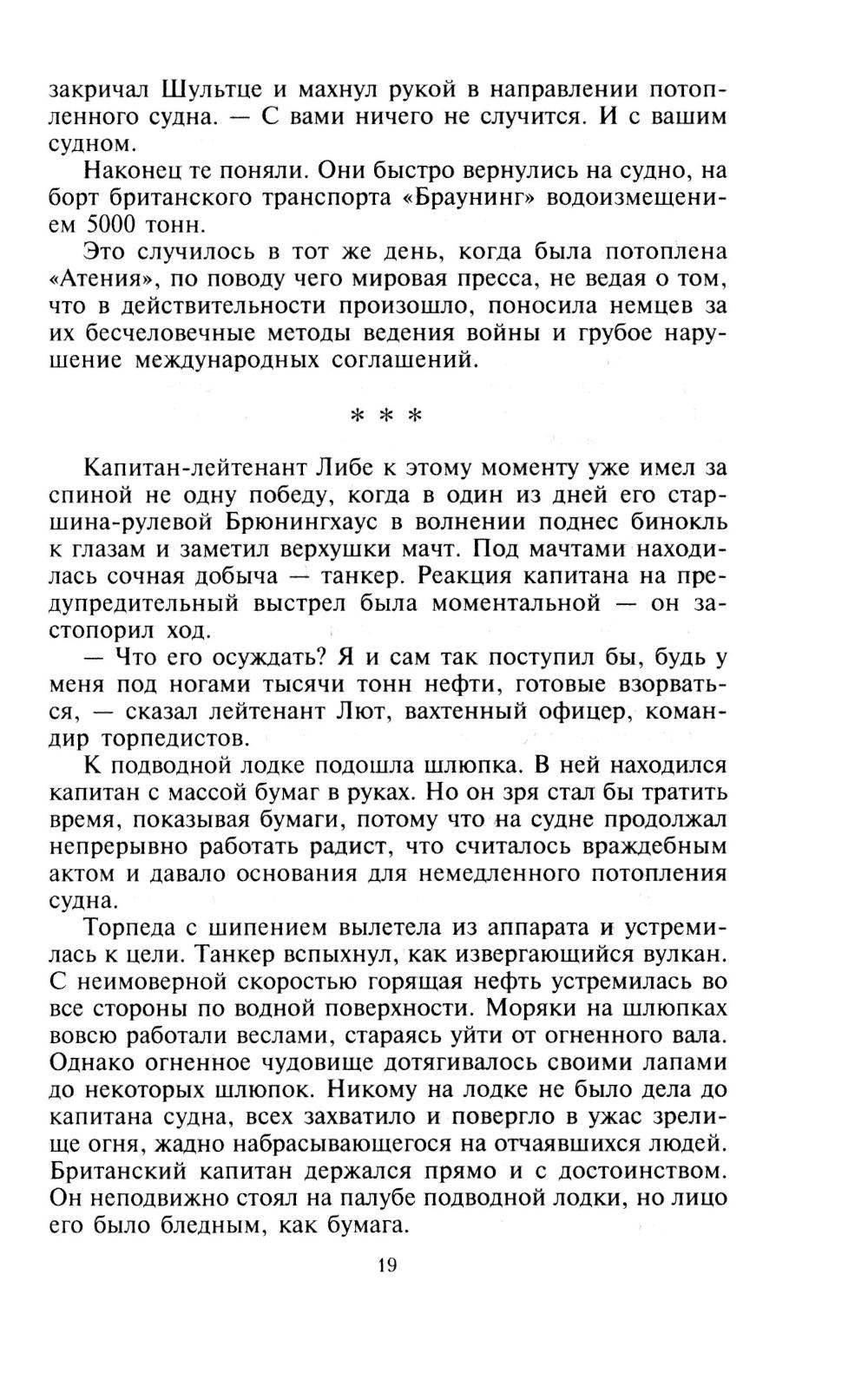 закричал Шультце и махнул рукой в направлении потопленного судна. — С вами ничего не случится. И с вашим судном.

Наконец те поняли. Они быстро вернулись на судно, на борт британского транспорта «Браунинг» водоизмещением 5000 тонн.

Это случилось в тот же день, когда была потоплена «Атения», по поводу чего мировая пресса, не ведая о том, что в действительности произошло, поносила немцев за их бесчеловечные методы ведения войны и грубое нарушение международных соглашений.

* * *

Капитан-лейтенант Либе к этому моменту уже имел за спиной не одну победу, когда в один из дней его старшина-рулевой Брюнингхаус в волнении поднес бинокль к глазам и заметил верхушки мачт. Под мачтами находилась сочная добыча — танкер. Реакция капитана на предупредительный выстрел была моментальной — он застопорил ход.

— Что его осуждать? Я и сам так поступил бы, будь у меня под ногами тысячи тонн нефти, готовые взорваться, — сказал лейтенант Лют, вахтенный офицер, командир торпедистов.

К подводной лодке подошла шлюпка. В ней находился капитан с массой бумаг в руках. Но он зря стал бы тратить время, показывая бумаги, потому что на судне продолжал непрерывно работать радист, что считалось враждебным актом и давало основания для немедленного потопления судна.

Торпеда с шипением вылетела из аппарата и устремилась к цели. Танкер вспыхнул, как извергающийся вулкан. С неимоверной скоростью горящая нефть устремилась во все стороны по водной поверхности. Моряки на шлюпках вовсю работали веслами, стараясь уйти от огненного вала. Однако огненное чудовище дотягивалось своими лапами до некоторых шлюпок. Никому на лодке не было дела до капитана судна, всех захватило и повергло в ужас зрелище огня, жадно набрасывающегося на отчаявшихся людей. Британский капитан держался прямо и с достоинством. Он неподвижно стоял на палубе подводной лодки, но лицо его было бледным, как бумага.

19